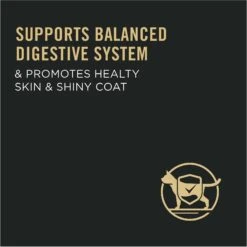 SUPPORTS BALANCED DIGESTIVE SYSTEM

& PROMOTES HEALTY SKIN & SHINY COAT